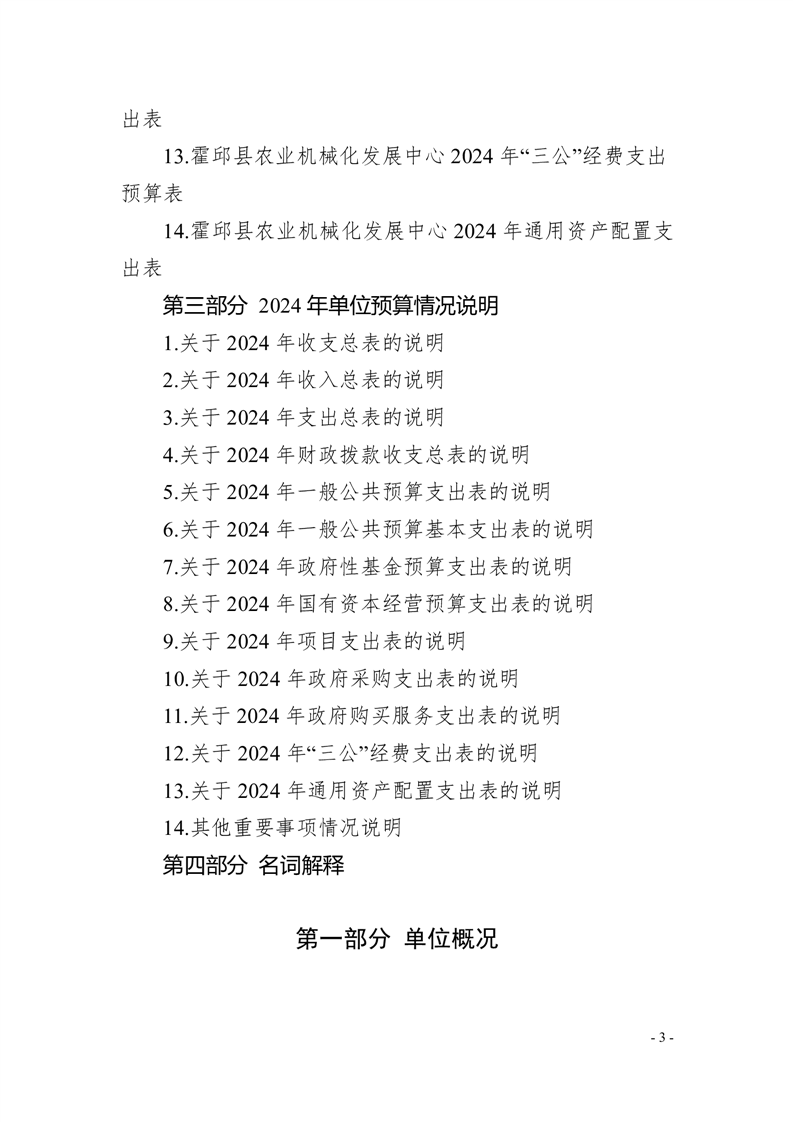 出表

13.霍邱县农业机械化发展中心 2024 年“三公”经费支出预算表

14.霍邱县农业机械化发展中心 2024 年通用资产配置支出表

第三部分 2024 年单位预算情况说明

1.关于 2024 年收支总表的说明

2.关于 2024 年收入总表的说明

3.关于 2024 年支出总表的说明

4.关于 2024 年财政拨款收支总表的说明

5.关于 2024 年一般公共预算支出表的说明

6.关于 2024 年一般公共预算基本支出表的说明

7.关于 2024 年政府性基金预算支出表的说明

8.关于 2024 年国有资本经营预算支出表的说明

9.关于 2024 年项目支出表的说明

10.关于 2024 年政府采购支出表的说明

11.关于 2024 年政府购买服务支出表的说明

12.关于 2024 年“三公”经费支出表的说明

13.关于 2024 年通用资产配置支出表的说明

14.其他重要事项情况说明

第四部分 名词解释

第一部分 单位概况

- 3 -